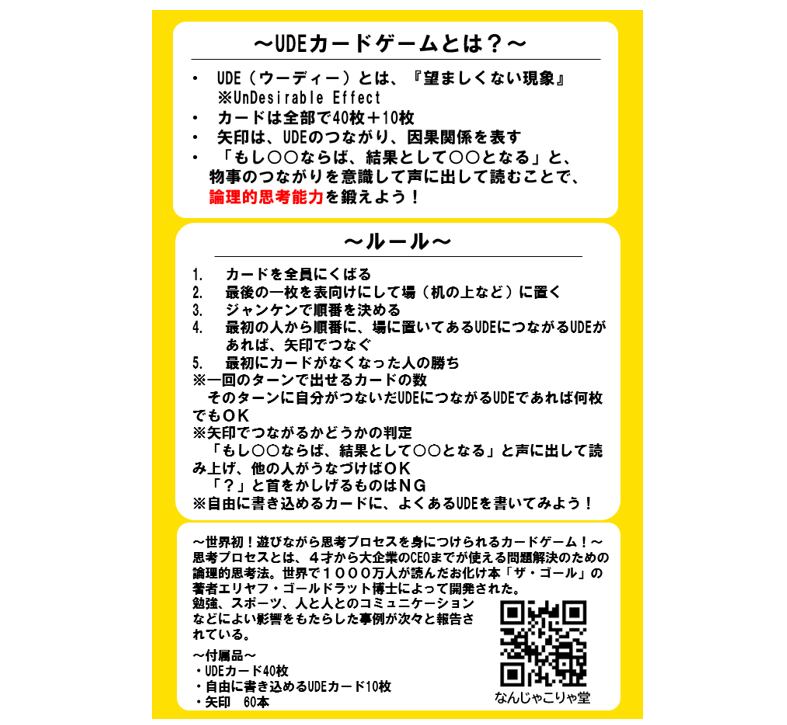 ～UDEカードゲームとは？～

・ UDE（ウーディー）とは、『望ましくない現象』
※UnDesirable Effect
・ カードは全部で40枚＋10枚
・ 矢印は、UDEのつながり、因果関係を表す
・ 「もし○○ならば、結果として○○となる」と、物事のつながりを意識して声に出して読むことで、論理的思考能力を鍛えよう！

～ルール～

1. カードを全員にくばる
2. 最後の一枚を表向けにして場（机の上など）に置く
3. ジャンケンで順番を決める
4. 最初の人から順番に、場に置いてあるUDEにつながるUDEがあれば、矢印でつなぐ
5. 最初にカードがなくなった人の勝ち
※一回のターンで出せるカードの数
そのターンに自分がつないだUDEにつながるUDEであれば何枚でもＯＫ
※矢印でつながるかどうかの判定
「もし○○ならば、結果として○○となる」と声に出して読み上げ、他の人がうなづけばＯＫ
「？」と首をかしげるものはＮＧ
※自由に書き込めるカードに、よくあるUDEを書いてみよう！

～世界初！遊びながら思考プロセスを身につけられるカードゲーム！～
思考プロセスとは、４才から大企業のCEOまでが使える問題解決のための論理的思考法。世界で１０００万人が読んだお化け本「ザ・ゴール」の著者エリヤフ・ゴールドラット博士によって開発された。
勉強、スポーツ、人と人とのコミュニケーションなどによい影響をもたらした事例が次々と報告されている。

～付属品～
・UDEカード40枚
・自由に書き込めるUDEカード10枚
・矢印　60本

なんじゃこりゃ堂